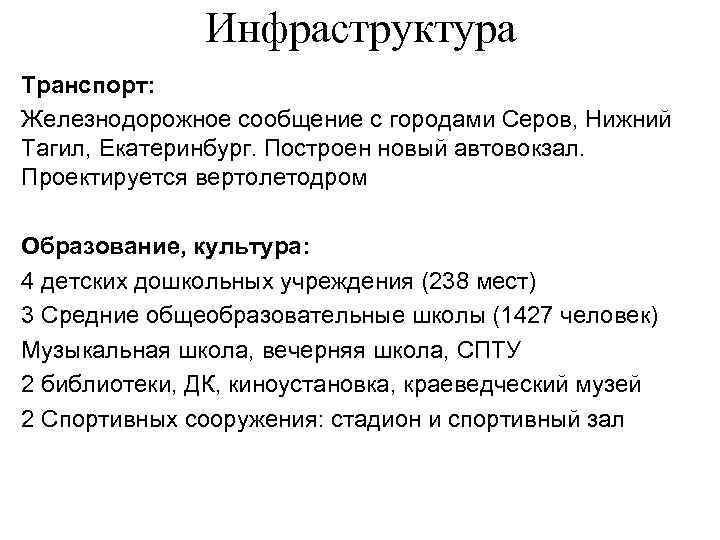 Инфраструктура

Транспорт:
Железнодорожное сообщение с городами Серов, Нижний Тагил, Екатеринбург. Построен новый автовокзал. Проектируется вертолетодром

Образование, культура:
4 детских дошкольных учреждения (238 мест)
3 Средние общеобразовательные школы (1427 человек)
Музыкальная школа, вечерняя школа, СПТУ
2 библиотеки, ДК, киноустановка, краеведческий музей
2 Спортивных сооружения: стадион и спортивный зал